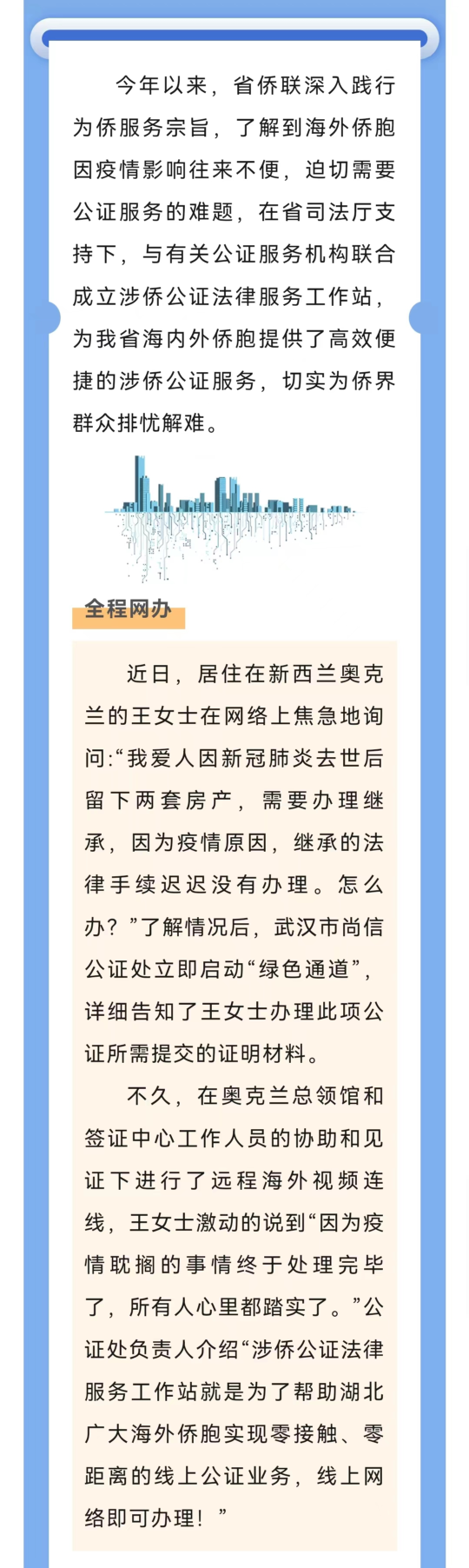 今年以来，省侨联深入践行为侨服务宗旨，了解到海外侨胞因疫情影响往来不便，迫切需要公证服务的难题，在省司法厅支持下，与有关公证服务机构联合成立涉侨公证法律服务工作站，为我省海内外侨胞提供了高效便捷的涉侨公证服务，切实为侨界群众排忧解难。

全程网办

近日，居住在新西兰奥克兰的王女士在网络上焦急地询问:“我爱人因新冠肺炎去世后留下两套房产，需要办理继承，因为疫情原因，继承的法律手续迟迟没有办理。怎么办？”了解情况后，武汉市尚信公证处立即启动“绿色通道”，详细告知了王女士办理此项公证所需提交的证明材料。

不久，在奥克兰总领馆和签证中心工作人员的协助和见证下进行了远程海外视频连线，王女士激动的说到“因为疫情耽搁的事情终于处理完毕了，所有人心里都踏实了。”公证处负责人介绍“涉侨公证法律服务工作站就是为了帮助湖北广大海外侨胞实现零接触、零距离的线上公证业务，线上网络即可办理！”